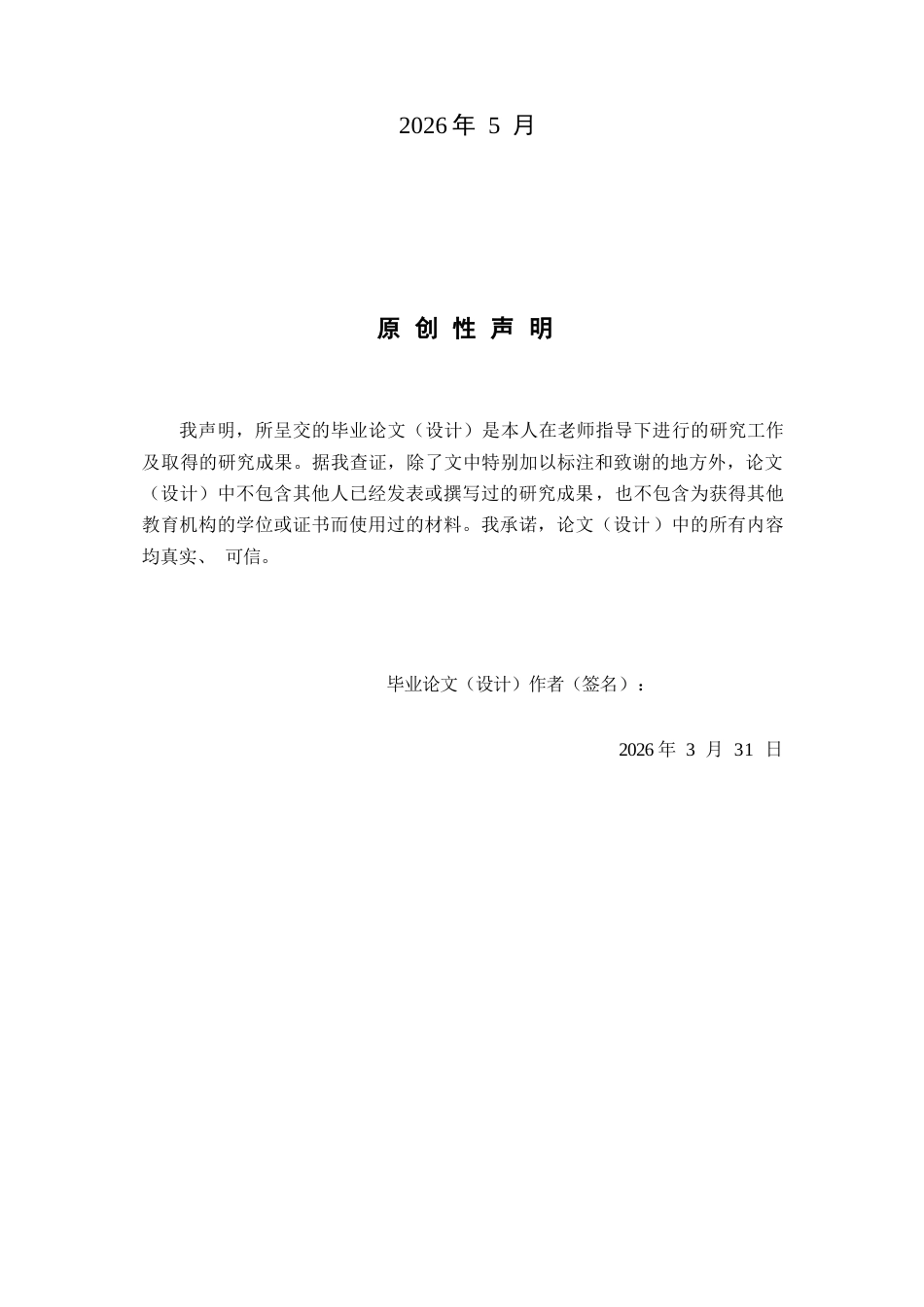 2026 年 5 月

原 创 性 声 明

我声明，所呈交的毕业论文（设计）是本人在老师指导下进行的研究工作及取得的研究成果。据我查证，除了文中特别加以标注和致谢的地方外，论文（设计）中不包含其他人已经发表或撰写过的研究成果，也不包含为获得其他教育机构的学位或证书而使用过的材料。我承诺，论文（设计）中的所有内容均真实、 可信。

毕业论文（设计）作者（签名）：

2026 年 3 月 31 日